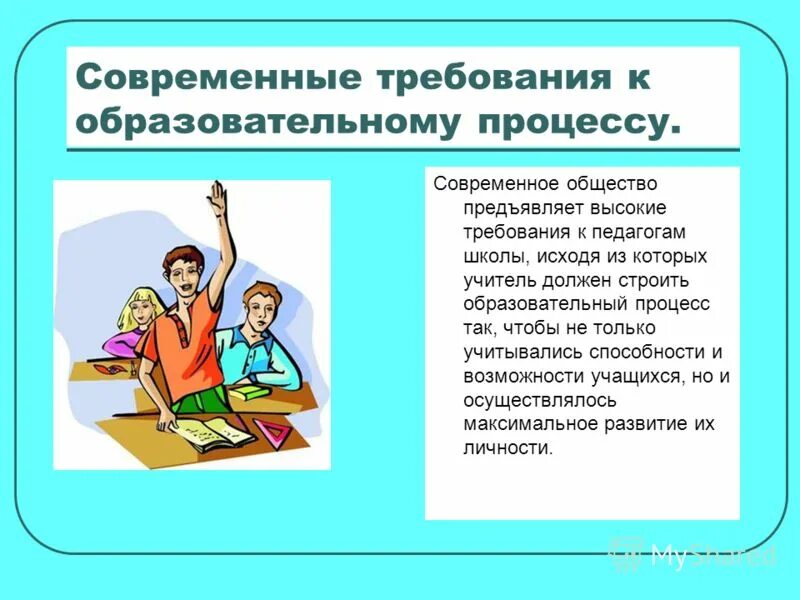 Современные требования к образовательному процессу.

Современное общество предъявляет высокие требования к педагогам школы, исходя из которых учитель должен строить образовательный процесс так, чтобы не только учитывались способности и возможности учащихся, но и осуществлялось максимальное развитие их личности.

MyShared